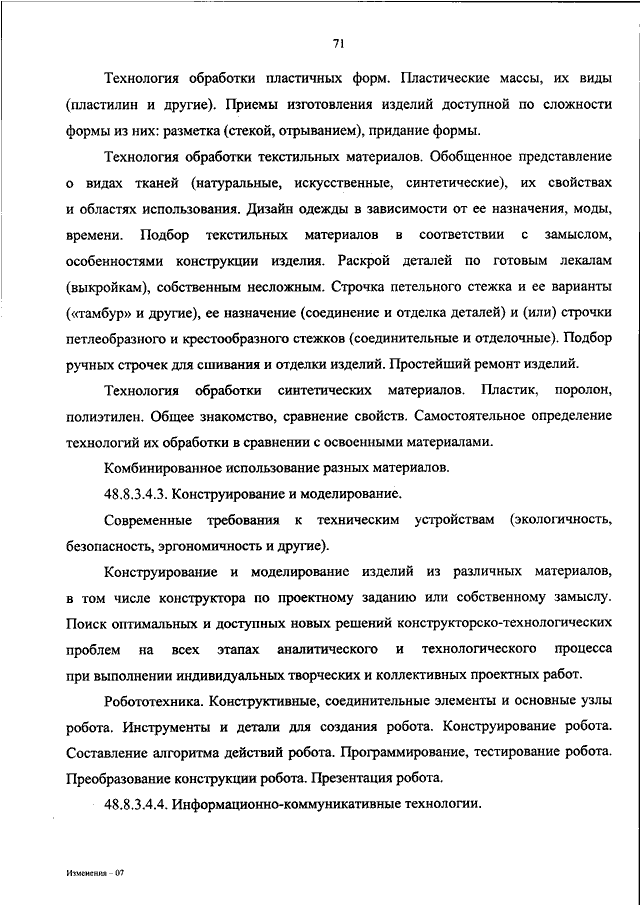 71

Технология обработки пластичных форм. Пластические массы, их виды (пластилин и другие). Приемы изготовления изделий доступной по сложности формы из них: разметка (стекой, отрыванием), придание формы.

Технология обработки текстильных материалов. Обобщенное представление о видах тканей (натуральные, искусственные, синтетические), их свойствах и областях использования. Дизайн одежды в зависимости от ее назначения, моды, времени. Подбор текстильных материалов в соответствии с замыслом, особенностями конструкции изделия. Раскрой деталей по готовым лекалам (выкройкам), собственным несложным. Строчка петельного стежка и ее варианты («тамбур» и другие), ее назначение (соединение и отделка деталей) и (или) строчки петлеобразного и крестообразного стежков (соединительные и отделочные). Подбор ручных строчек для сшивания и отделки изделий. Простейший ремонт изделий.

Технология обработки синтетических материалов. Пластик, поролон, полиэтилен. Общее знакомство, сравнение свойств. Самостоятельное определение технологий их обработки в сравнении с освоенными материалами.

Комбинированное использование разных материалов.

48.8.3.4.3. Конструирование и моделирование.

Современные требования к техническим устройствам (экологичность, безопасность, эргономичность и другие).

Конструирование и моделирование изделий из различных материалов, в том числе конструктора по проектному заданию или собственному замыслу. Поиск оптимальных и доступных новых решений конструкторско-технологических проблем на всех этапах аналитического и технологического процесса при выполнении индивидуальных творческих и коллективных проектных работ.

Робототехника. Конструктивные, соединительные элементы и основные узлы робота. Инструменты и детали для создания робота. Конструирование робота. Составление алгоритма действий робота. Программирование, тестирование робота. Преобразование конструкции робота. Презентация робота.

48.8.3.4.4. Информационно-коммуникативные технологии.

Изменения – 07